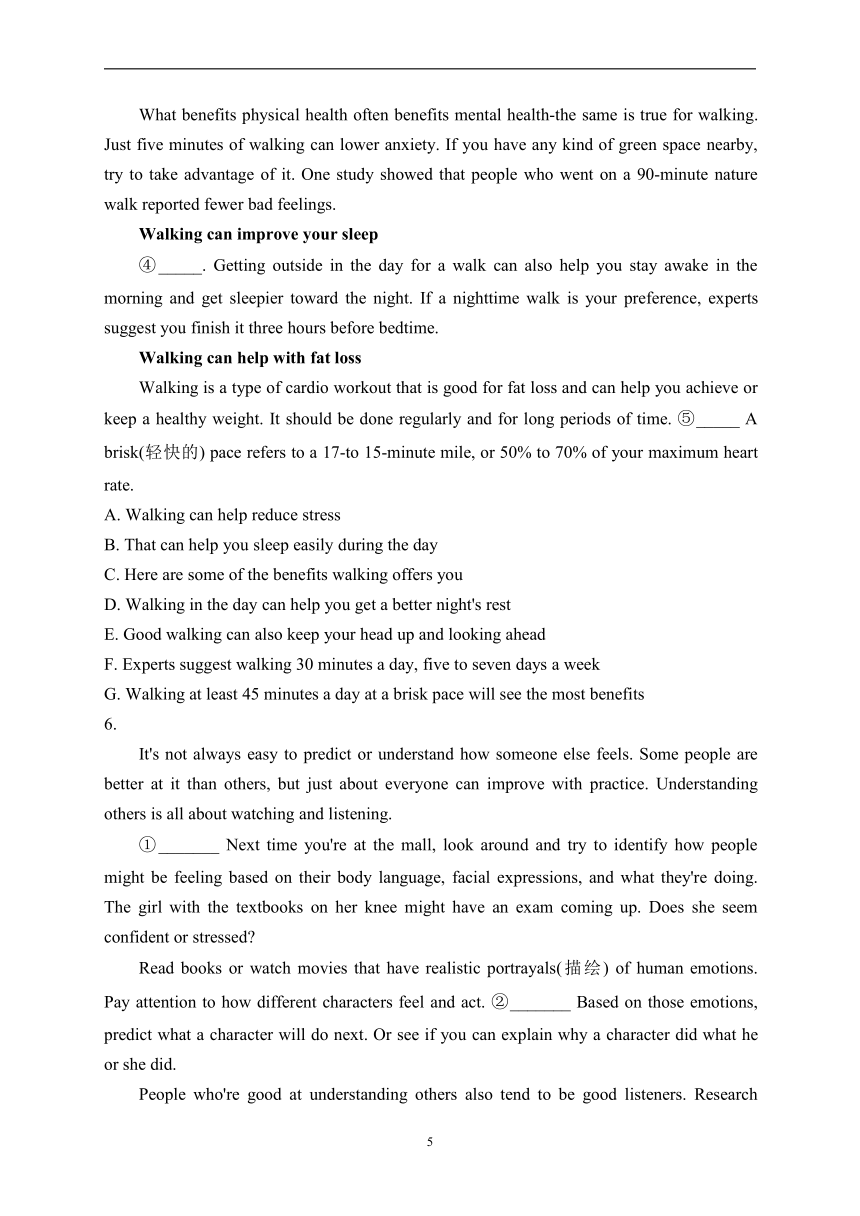 What benefits physical health often benefits mental health-the same is true for walking. Just five minutes of walking can lower anxiety. If you have any kind of green space nearby, try to take advantage of it. One study showed that people who went on a 90-minute nature walk reported fewer bad feelings.

Walking can improve your sleep

④_____. Getting outside in the day for a walk can also help you stay awake in the morning and get sleepier toward the night. If a nighttime walk is your preference, experts suggest you finish it three hours before bedtime.

Walking can help with fat loss

Walking is a type of cardio workout that is good for fat loss and can help you achieve or keep a healthy weight. It should be done regularly and for long periods of time. ⑤_____ A brisk(轻快的) pace refers to a 17-to 15-minute mile, or 50% to 70% of your maximum heart rate.

A. Walking can help reduce stress
B. That can help you sleep easily during the day
C. Here are some of the benefits walking offers you
D. Walking in the day can help you get a better night's rest
E. Good walking can also keep your head up and looking ahead
F. Experts suggest walking 30 minutes a day, five to seven days a week
G. Walking at least 45 minutes a day at a brisk pace will see the most benefits

6.

It's not always easy to predict or understand how someone else feels. Some people are better at it than others, but just about everyone can improve with practice. Understanding others is all about watching and listening.

①_______ Next time you're at the mall, look around and try to identify how people might be feeling based on their body language, facial expressions, and what they're doing. The girl with the textbooks on her knee might have an exam coming up. Does she seem confident or stressed?

Read books or watch movies that have realistic portrayals(描绘) of human emotions. Pay attention to how different characters feel and act. ②_______ Based on those emotions, predict what a character will do next. Or see if you can explain why a character did what he or she did.

People who're good at understanding others also tend to be good listeners. Research

5